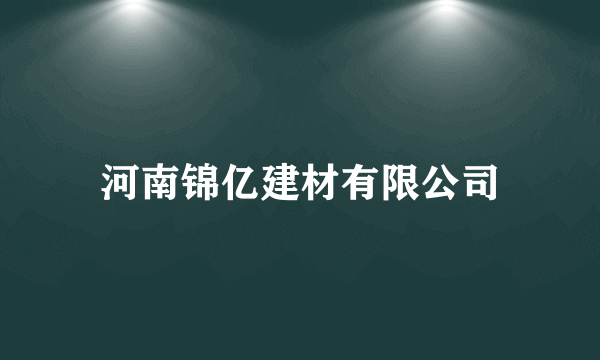 河南锦亿建材有限公司